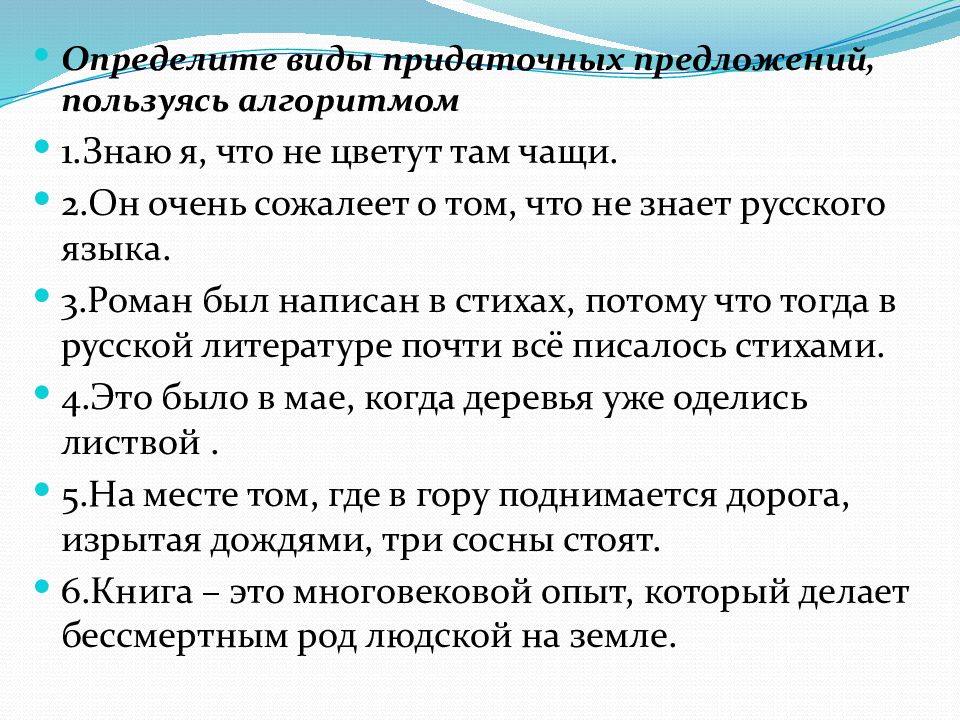 Определите виды придаточных предложений, пользуясь алгоритмом

1.Знаю я, что не цветут там чащи.

2.Он очень сожалеет о том, что не знает русского языка.

3.Роман был написан в стихах, потому что тогда в русской литературе почти всё писалось стихами.

4.Это было в мае, когда деревья уже оделись листвой .

5.На месте том, где в гору поднимается дорога, изрытая дождями, три сосны стоят.

6.Книга – это многовековой опыт, который делает бессмертным род людской на земле.